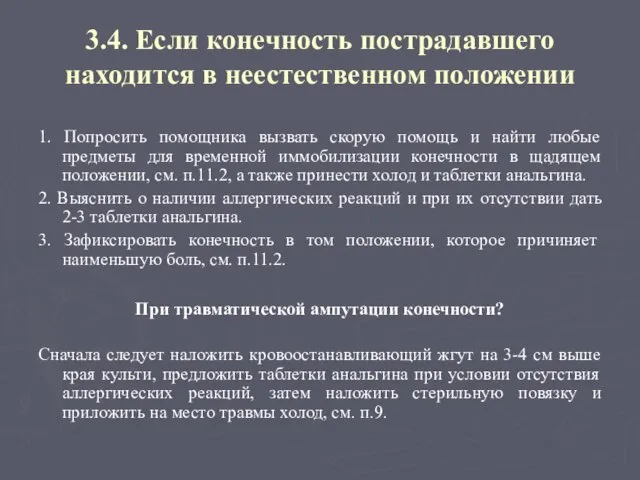 3.4. Если конечность пострадавшего находится в неестественном положении

1. Попросить помощника вызвать скорую помощь и найти любые предметы для временной иммобилизации конечности в щадящем положении, см. п.11.2, а также принести холод и таблетки анальгина.

2. Выяснить о наличии аллергических реакций и при их отсутствии дать 2-3 таблетки анальгина.

3. Зафиксировать конечность в том положении, которое причиняет наименьшую боль, см. п.11.2.

При травматической ампутации конечности?

Сначала следует наложить кровоостанавливающий жгут на 3-4 см выше края культи, предложить таблетки анальгина при условии отсутствия аллергических реакций, затем наложить стерильную повязку и приложить на место травмы холод, см. п.9.